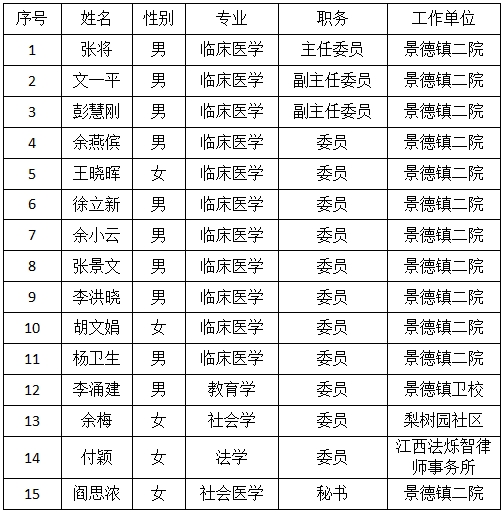 | 序号 | 姓名 | 性别 | 专业 | 职务 | 工作单位 |
|---|---|---|---|---|---|
| 1 | 张将 | 男 | 临床医学 | 主任委员 | 景德镇二院 |
| 2 | 文一平 | 男 | 临床医学 | 副主任委员 | 景德镇二院 |
| 3 | 彭慧刚 | 男 | 临床医学 | 副主任委员 | 景德镇二院 |
| 4 | 余燕傧 | 男 | 临床医学 | 委员 | 景德镇二院 |
| 5 | 王晓晖 | 女 | 临床医学 | 委员 | 景德镇二院 |
| 6 | 徐立新 | 男 | 临床医学 | 委员 | 景德镇二院 |
| 7 | 余小云 | 男 | 临床医学 | 委员 | 景德镇二院 |
| 8 | 张景文 | 男 | 临床医学 | 委员 | 景德镇二院 |
| 9 | 李洪晓 | 男 | 临床医学 | 委员 | 景德镇二院 |
| 10 | 胡文娟 | 女 | 临床医学 | 委员 | 景德镇二院 |
| 11 | 杨卫生 | 男 | 临床医学 | 委员 | 景德镇二院 |
| 12 | 李涌建 | 男 | 教育学 | 委员 | 景德镇卫校 |
| 13 | 余梅 | 女 | 社会学 | 委员 | 梨树园社区 |
| 14 | 付颖 | 女 | 法学 | 委员 | 江西法烁智律师事务所 |
| 15 | 阎思浓 | 女 | 社会医学 | 秘书 | 景德镇二院 |